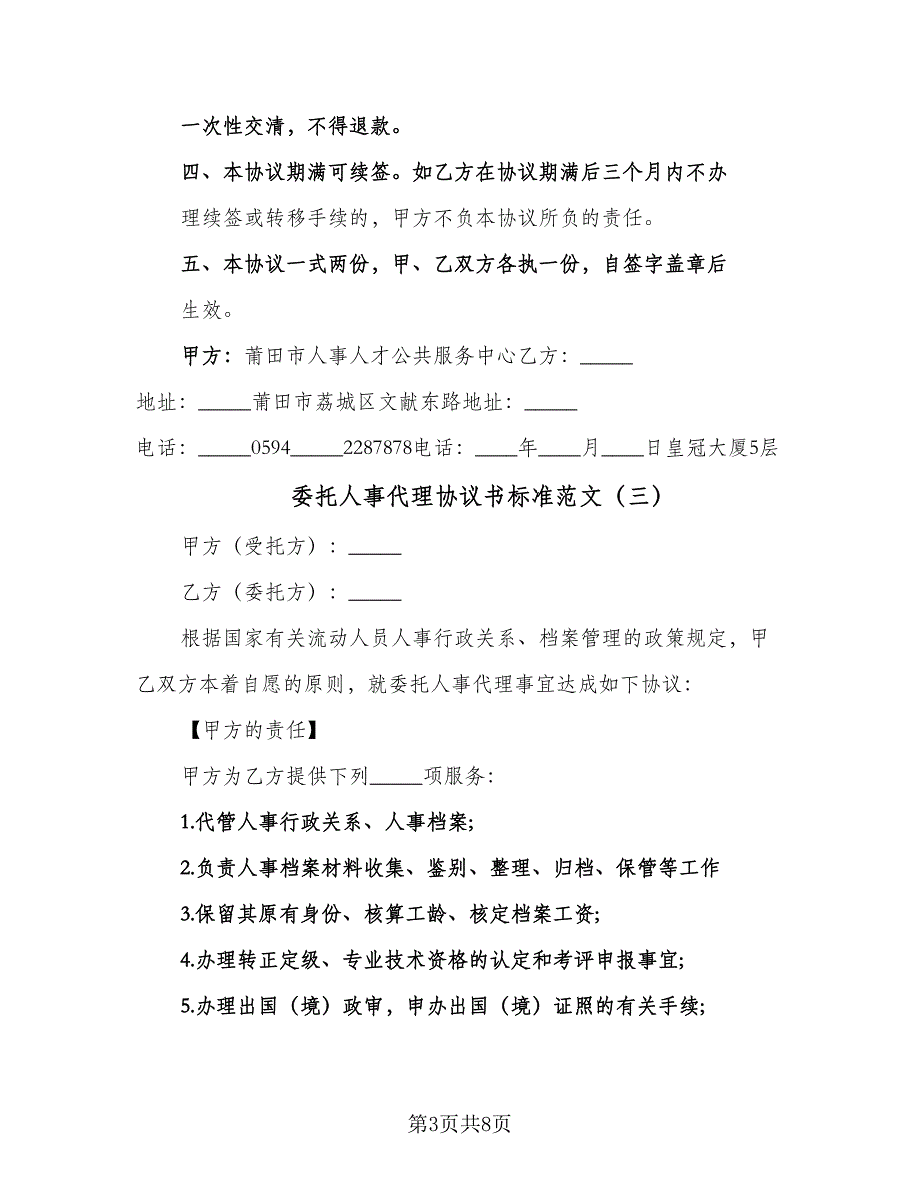 一次性交清，不得退款。

四、本协议期满可续签。如乙方在协议期满后三个月内不办理续签或转移手续的，甲方不负本协议所负的责任。

五、本协议一式两份，甲、乙双方各执一份，自签字盖章后生效。

甲方：莆田市人事人才公共服务中心乙方：_____

地址：_____莆田市荔城区文献东路地址：_____

电话：_____0594_____2287878电话：____年____月____日皇冠大厦5层

委托人事代理协议书标准范文（三）

甲方（受托方）：_____

乙方（委托方）：_____

根据国家有关流动人员人事行政关系、档案管理的政策规定，甲乙双方本着自愿的原则，就委托人事代理事宜达成如下协议：

【甲方的责任】

甲方为乙方提供下列_____项服务：

1.代管人事行政关系、人事档案;

2.负责人事档案材料收集、鉴别、整理、归档、保管等工作

3.保留其原有身份、核算工龄、核定档案工资;

4.办理转正定级、专业技术资格的认定和考评申报事宜;

5.办理出国（境）政审，申办出国（境）证照的有关手续;

第3页共8页